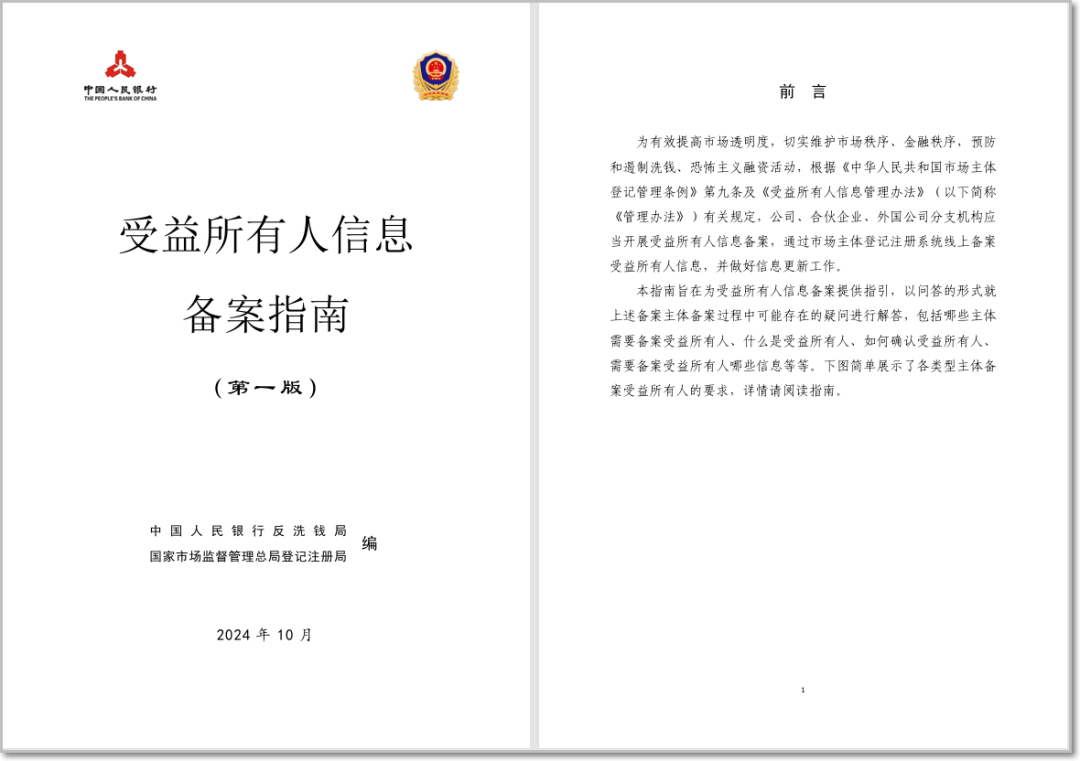 中国人民银行
THE PEOPLE'S BANK OF CHINA

受益所有人信息
备案指南

（第一版）

中国人民银行反洗钱局
国家市场监督管理总局登记注册局
编

2024 年 10 月

前 言

为有效提高市场透明度，切实维护市场秩序、金融秩序，预防和遏制洗钱、恐怖主义融资活动，根据《中华人民共和国市场主体登记管理条例》第九条及《受益所有人信息管理办法》（以下简称《管理办法》）有关规定，公司、合伙企业、外国公司分支机构应当开展受益所有人信息备案，通过市场主体登记注册系统线上备案受益所有人信息，并做好信息更新工作。

本指南旨在为受益所有人信息备案提供指引，以问答的形式就上述备案主体备案过程中可能存在的疑问进行解答，包括哪些主体需要备案受益所有人、什么是受益所有人、如何确认受益所有人、需要备案受益所有人哪些信息等等。下图简单展示了各类型主体备案受益所有人的要求，详情请阅读指南。

1